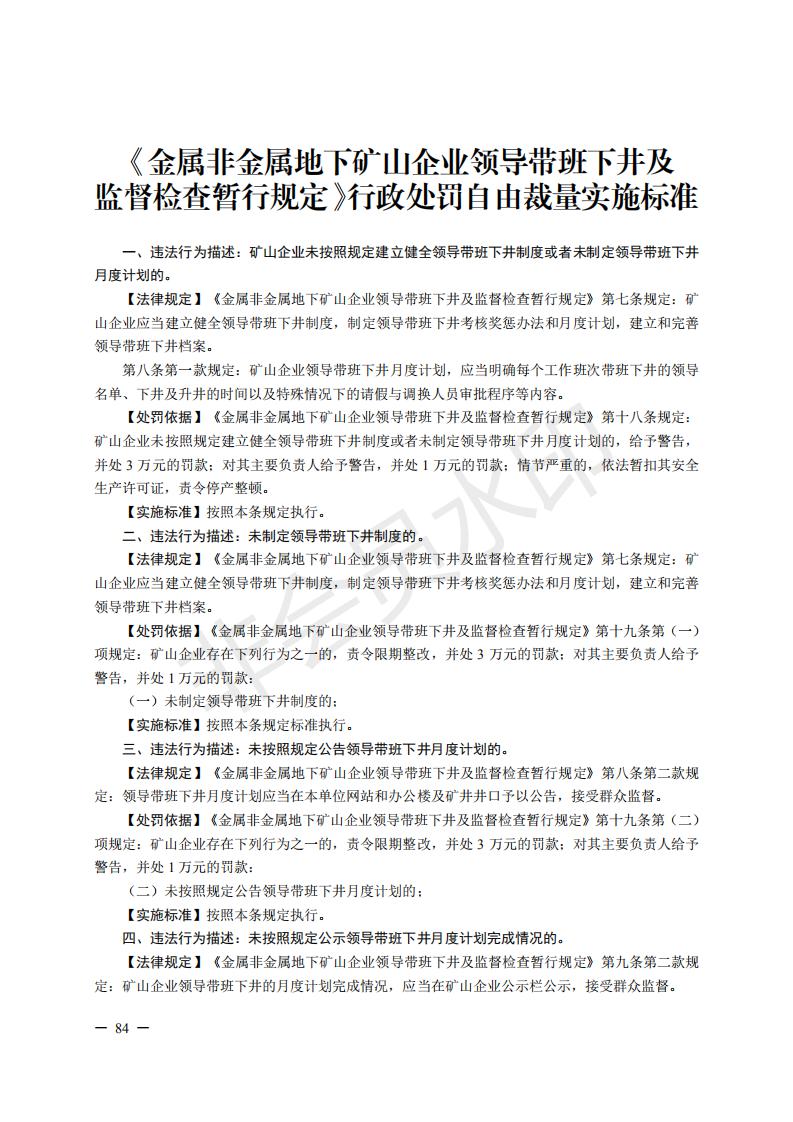 《金属非金属地下矿山企业领导带班下井及监督检查暂行规定》行政处罚自由裁量实施标准

一、违法行为描述：矿山企业未按照规定建立健全领导带班下井制度或者未制定领导带班下井月度计划的。

【法律规定】《金属非金属地下矿山企业领导带班下井及监督检查暂行规定》第七条规定：矿山企业应当建立健全领导带班下井制度，制定领导带班下井考核奖惩办法和月度计划，建立和完善领导带班下井档案。

第八条第一款规定：矿山企业领导带班下井月度计划，应当明确每个工作班次带班下井的领导名单、下井及升井的时间以及特殊情况下的请假与调换人员审批程序等内容。

【处罚依据】《金属非金属地下矿山企业领导带班下井及监督检查暂行规定》第十八条规定：矿山企业未按照规定建立健全领导带班下井制度或者未制定领导带班下井月度计划的，给予警告，并处 3 万元的罚款；对其主要负责人给予警告，并处 1 万元的罚款；情节严重的，依法暂扣其安全生产许可证，责令停产整顿。

【实施标准】按照本条规定执行。

二、违法行为描述：未制定领导带班下井制度的。

【法律规定】《金属非金属地下矿山企业领导带班下井及监督检查暂行规定》第七条规定：矿山企业应当建立健全领导带班下井制度，制定领导带班下井考核奖惩办法和月度计划，建立和完善领导带班下井档案。

【处罚依据】《金属非金属地下矿山企业领导带班下井及监督检查暂行规定》第十九条第（一）项规定：矿山企业存在下列行为之一的，责令限期整改，并处 3 万元的罚款；对其主要负责人给予警告，并处 1 万元的罚款：

（一）未制定领导带班下井制度的；

【实施标准】按照本条规定标准执行。

三、违法行为描述：未按照规定公告领导带班下井月度计划的。

【法律规定】《金属非金属地下矿山企业领导带班下井及监督检查暂行规定》第八条第二款规定：领导带班下井月度计划应当在本单位网站和办公楼及矿井井口予以公告，接受群众监督。

【处罚依据】《金属非金属地下矿山企业领导带班下井及监督检查暂行规定》第十九条第（二）项规定：矿山企业存在下列行为之一的，责令限期整改，并处 3 万元的罚款；对其主要负责人给予警告，并处 1 万元的罚款：

（二）未按照规定公告领导带班下井月度计划的；

【实施标准】按照本条规定执行。

四、违法行为描述：未按照规定公示领导带班下井月度计划完成情况的。

【法律规定】《金属非金属地下矿山企业领导带班下井及监督检查暂行规定》第九条第二款规定：矿山企业领导带班下井的月度计划完成情况，应当在矿山企业公示栏公示，接受群众监督。

— 84 —